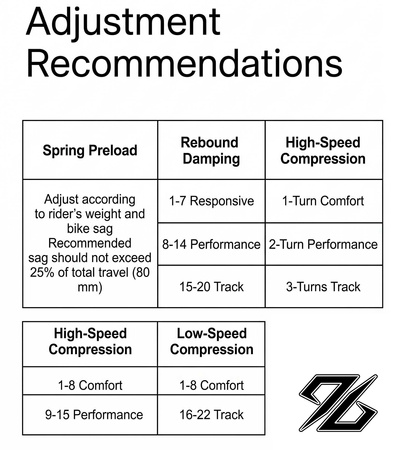 Adjustment Recommendations

| Spring Preload | Rebound Damping | High-Speed Compression |
|---|---|---|
| Adjust according to rider's weight and bike sag Recommended sag should not exceed 25% of total travel (80 mm) | 1-7 Responsive | 1-Turn Comfort |
| | 8-14 Performance | 2-Turn Performance |
| | 15-20 Track | 3-Turns Track |

| High-Speed Compression | Low-Speed Compression |
|---|---|
| 1-8 Comfort | 1-8 Comfort |
| 9-15 Performance | 16-22 Track |